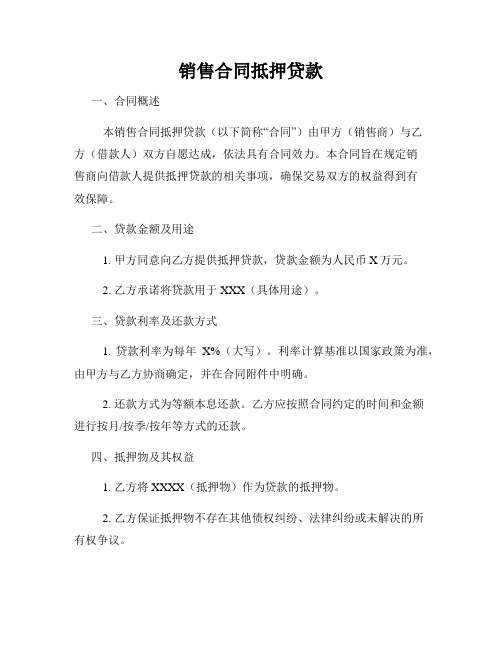 销售合同抵押贷款

一、合同概述

本销售合同抵押贷款（以下简称“合同”）由甲方（销售商）与乙方（借款人）双方自愿达成，依法具有合同效力。本合同旨在规定销售商向借款人提供抵押贷款的相关事项，确保交易双方的权益得到有效保障。

二、贷款金额及用途

1. 甲方同意向乙方提供抵押贷款，贷款金额为人民币 X 万元。

2. 乙方承诺将贷款用于 XXX（具体用途）。

三、贷款利率及还款方式

1. 贷款利率为每年 X%（大写）。利率计算基准以国家政策为准，由甲方与乙方协商确定，并在合同附件中明确。

2. 还款方式为等额本息还款。乙方应按照合同约定的时间和金额进行按月/按季/按年等方式的还款。

四、抵押物及其权益

1. 乙方将 XXXX（抵押物）作为贷款的抵押物。

2. 乙方保证抵押物不存在其他债权纠纷、法律纠纷或未解决的所有权争议。